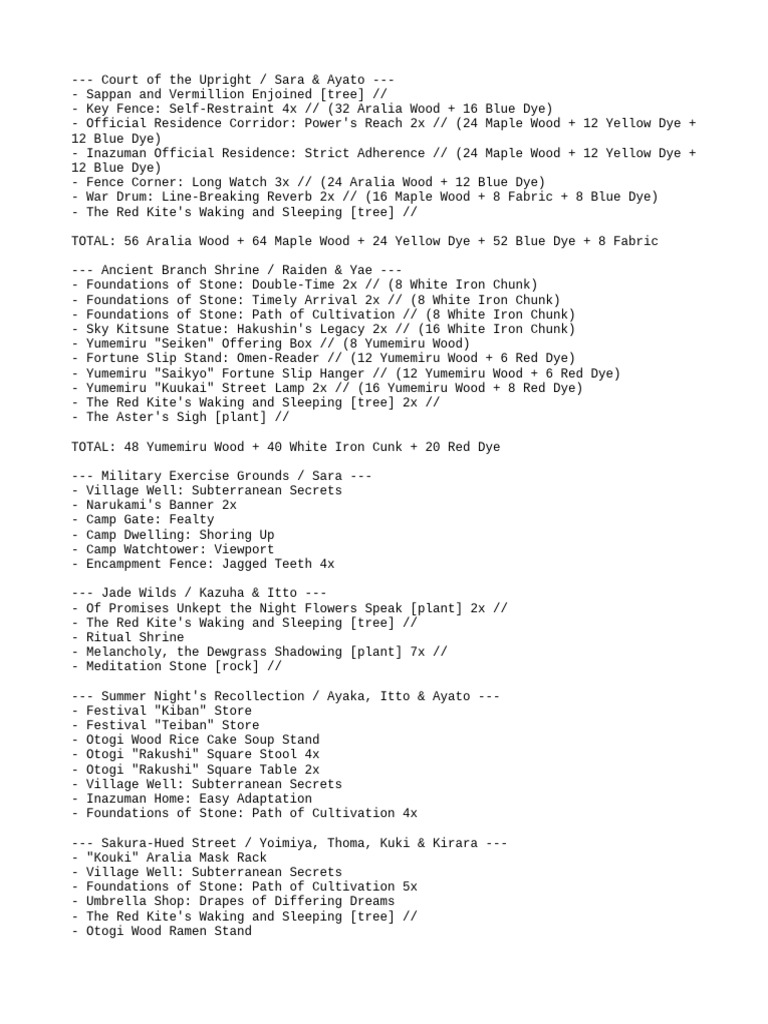 --- Court of the Upright / Sara & Ayato ---
- Sappan and Vermillion Enjoined [tree] //
- Key Fence: Self-Restraint 4x // (32 Aralia Wood + 16 Blue Dye)
- Official Residence Corridor: Power's Reach 2x // (24 Maple Wood + 12 Yellow Dye + 12 Blue Dye)
- Inazuman Official Residence: Strict Adherence // (24 Maple Wood + 12 Yellow Dye + 12 Blue Dye)
- Fence Corner: Long Watch 3x // (24 Aralia Wood + 12 Blue Dye)
- War Drum: Line-Breaking Reverb 2x // (16 Maple Wood + 8 Fabric + 8 Blue Dye)
- The Red Kite's Waking and Sleeping [tree] //

TOTAL: 56 Aralia Wood + 64 Maple Wood + 24 Yellow Dye + 52 Blue Dye + 8 Fabric

--- Ancient Branch Shrine / Raiden & Yae ---
- Foundations of Stone: Double-Time 2x // (8 White Iron Chunk)
- Foundations of Stone: Timely Arrival 2x // (8 White Iron Chunk)
- Foundations of Stone: Path of Cultivation // (8 White Iron Chunk)
- Sky Kitsune Statue: Hakushin's Legacy 2x // (16 White Iron Chunk)
- Yumemiru "Seiken" Offering Box // (8 Yumemiru Wood)
- Fortune Slip Stand: Omen-Reader // (12 Yumemiru Wood + 6 Red Dye)
- Yumemiru "Saikyo" Fortune Slip Hanger // (12 Yumemiru Wood + 6 Red Dye)
- Yumemiru "Kuukai" Street Lamp 2x // (16 Yumemiru Wood + 8 Red Dye)
- The Red Kite's Waking and Sleeping [tree] 2x //
- The Aster's Sigh [plant] //

TOTAL: 48 Yumemiru Wood + 40 White Iron Cunk + 20 Red Dye

--- Military Exercise Grounds / Sara ---
- Village Well: Subterranean Secrets
- Narukami's Banner 2x
- Camp Gate: Fealty
- Camp Dwelling: Shoring Up
- Camp Watchtower: Viewport
- Encampment Fence: Jagged Teeth 4x

--- Jade Wilds / Kazuha & Itto ---
- Of Promises Unkept the Night Flowers Speak [plant] 2x //
- The Red Kite's Waking and Sleeping [tree] //
- Ritual Shrine
- Melancholy, the Dewgrass Shadowing [plant] 7x //
- Meditation Stone [rock] //

--- Summer Night's Recollection / Ayaka, Itto & Ayato ---
- Festival "Kiban" Store
- Festival "Teiban" Store
- Otogi Wood Rice Cake Soup Stand
- Otogi "Rakushi" Square Stool 4x
- Otogi "Rakushi" Square Table 2x
- Village Well: Subterranean Secrets
- Inazuman Home: Easy Adaptation
- Foundations of Stone: Path of Cultivation 4x

--- Sakura-Hued Street / Yoimiya, Thoma, Kuki & Kirara ---
- "Kouki" Aralia Mask Rack
- Village Well: Subterranean Secrets
- Foundations of Stone: Path of Cultivation 5x
- Umbrella Shop: Drapes of Differing Dreams
- The Red Kite's Waking and Sleeping [tree] //
- Otogi Wood Ramen Stand